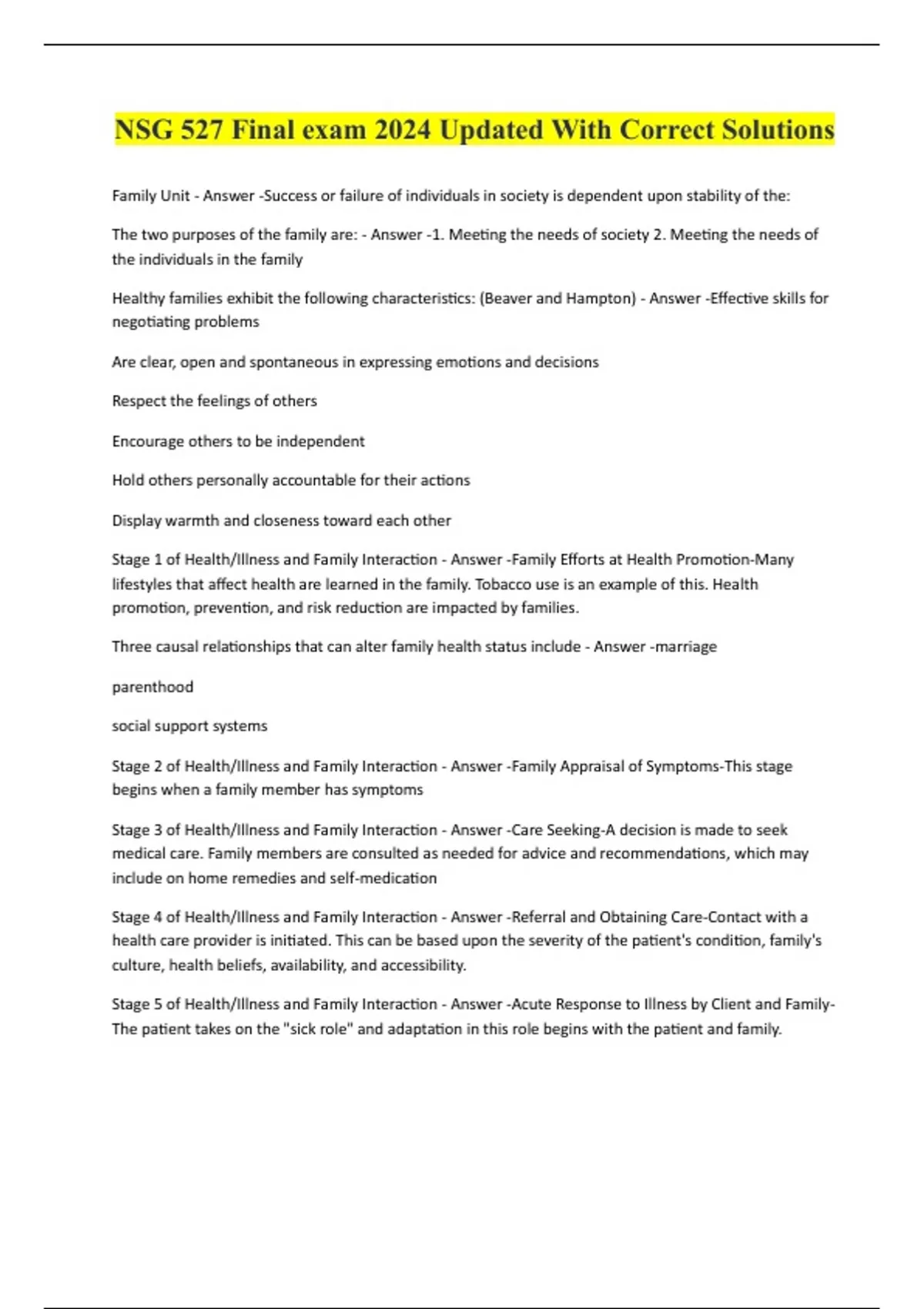 NSG 527 Final exam 2024 Updated With Correct Solutions

Family Unit - Answer -Success or failure of individuals in society is dependent upon stability of the:

The two purposes of the family are: - Answer -1. Meeting the needs of society 2. Meeting the needs of the individuals in the family

Healthy families exhibit the following characteristics: (Beaver and Hampton) - Answer -Effective skills for negotiating problems

Are clear, open and spontaneous in expressing emotions and decisions

Respect the feelings of others

Encourage others to be independent

Hold others personally accountable for their actions

Display warmth and closeness toward each other

Stage 1 of Health/Illness and Family Interaction - Answer -Family Efforts at Health Promotion-Many lifestyles that affect health are learned in the family. Tobacco use is an example of this. Health promotion, prevention, and risk reduction are impacted by families.

Three causal relationships that can alter family health status include - Answer -marriage

parenthood

social support systems

Stage 2 of Health/Illness and Family Interaction - Answer -Family Appraisal of Symptoms-This stage begins when a family member has symptoms

Stage 3 of Health/Illness and Family Interaction - Answer -Care Seeking-A decision is made to seek medical care. Family members are consulted as needed for advice and recommendations, which may include on home remedies and self-medication

Stage 4 of Health/Illness and Family Interaction - Answer -Referral and Obtaining Care-Contact with a health care provider is initiated. This can be based upon the severity of the patient's condition, family's culture, health beliefs, availability, and accessibility.

Stage 5 of Health/Illness and Family Interaction - Answer -Acute Response to Illness by Client and Family-The patient takes on the "sick role" and adaptation in this role begins with the patient and family.